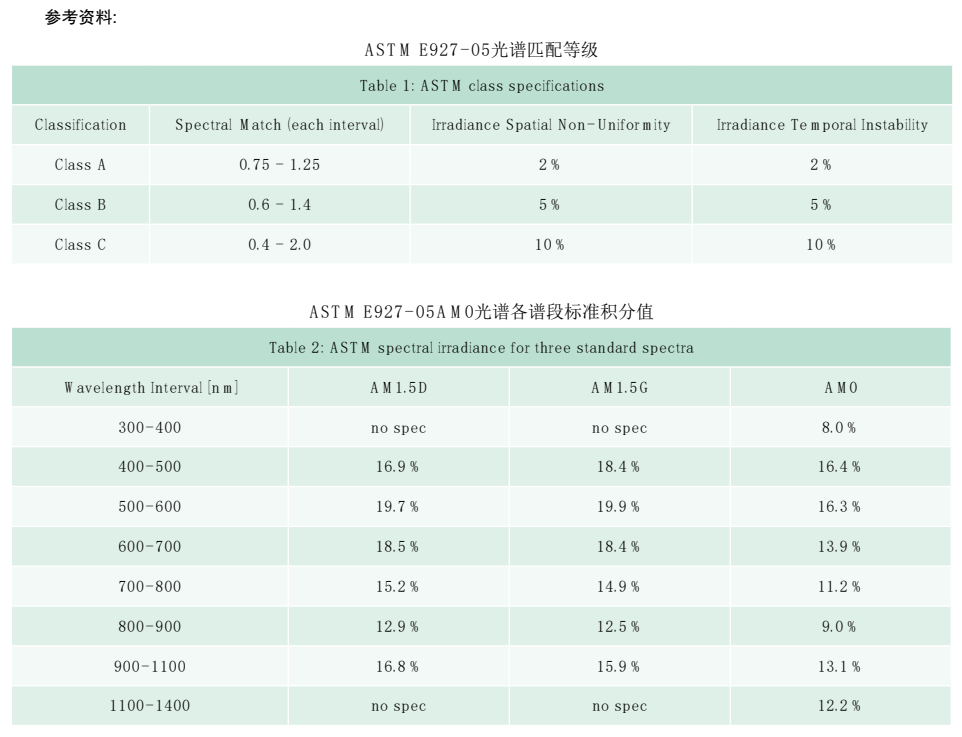 参考资料:

ASTM E927-05光谱匹配等级

Table 1: ASTM class specifications

| Classification | Spectral Match (each interval) | Irradiance Spatial Non-Uniformity | Irradiance Temporal Instability |
|---|---|---|---|
| Class A | 0.75 - 1.25 | 2% | 2% |
| Class B | 0.6 - 1.4 | 5% | 5% |
| Class C | 0.4 - 2.0 | 10% | 10% |

ASTM E927-05AM0光谱各谱段标准积分值

Table 2: ASTM spectral irradiance for three standard spectra

| Wavelength Interval [nm] | AM1.5D | AM1.5G | AM0 |
|---|---|---|---|
| 300-400 | no spec | no spec | 8.0% |
| 400-500 | 16.9% | 18.4% | 16.4% |
| 500-600 | 19.7% | 19.9% | 16.3% |
| 600-700 | 18.5% | 18.4% | 13.9% |
| 700-800 | 15.2% | 14.9% | 11.2% |
| 800-900 | 12.9% | 12.5% | 9.0% |
| 900-1100 | 16.8% | 15.9% | 13.1% |
| 1100-1400 | no spec | no spec | 12.2% |